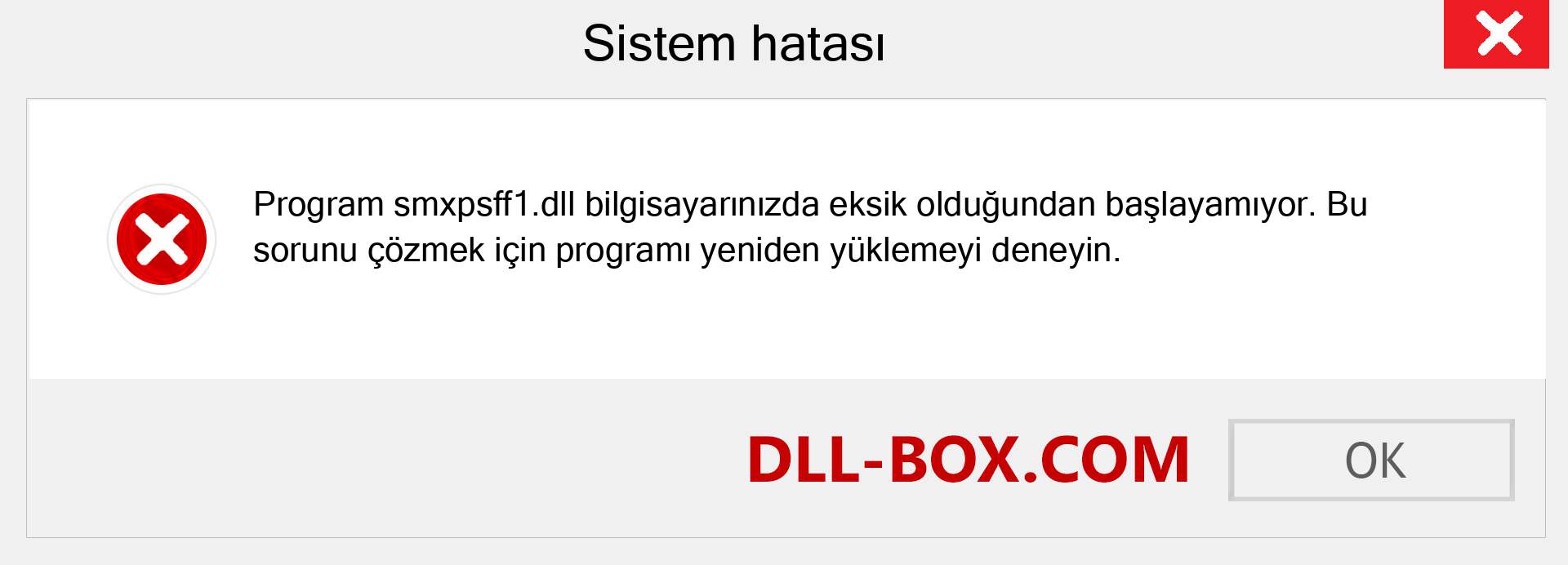 Sistem hatası

Program smxpsff1.dll bilgisayarınızda eksik olduğundan başlayamıyor. Bu sorunu çözmek için programı yeniden yüklemeyi deneyin.

DLL-BOX.COM

OK